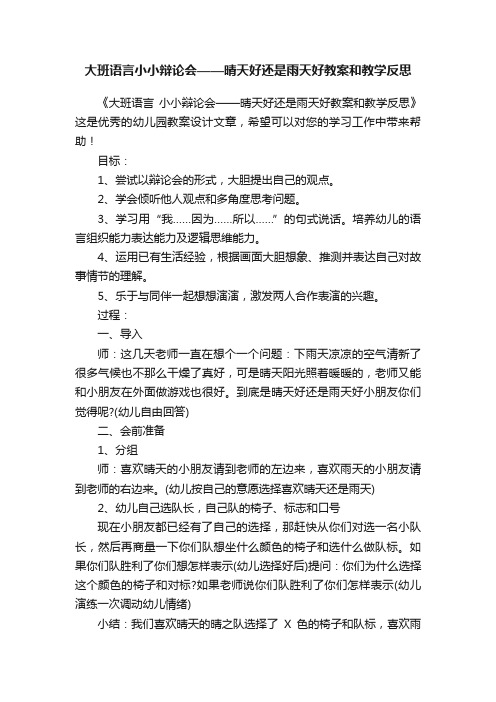 大班语言小小辩论会——晴天好还是雨天好教案和教学反思

《大班语言 小小辩论会——晴天好还是雨天好教案和教学反思》这是优秀的幼儿园教案设计文章，希望可以对您的学习工作中带来帮助！

目标：

1、尝试以辩论会的形式，大胆提出自己的观点。

2、学会倾听他人观点和多角度思考问题。

3、学习用“我……因为……所以……”的句式说话。培养幼儿的语言组织能力表达能力及逻辑思维能力。

4、运用已有生活经验，根据画面大胆想象、推测并表达自己对故事情节的理解。

5、乐于与同伴一起想想演演，激发两人合作表演的兴趣。

过程：

一、导入

师：这几天老师一直在想个一个问题：下雨天凉凉的空气清新了很多气候也不那么干燥了真好，可是晴天阳光照着暖暖的，老师又能和小朋友在外面做游戏也很好。到底是晴天好还是雨天好小朋友你们觉得呢?(幼儿自由回答)

二、会前准备

1、分组

师：喜欢晴天的小朋友请到老师的左边来，喜欢雨天的小朋友请到老师的右边来。(幼儿按自己的意愿选择喜欢晴天还是雨天)

2、幼儿自己选队长，自己队的椅子、标志和口号

现在小朋友都已经有了自己的选择，那赶快从你们对选一名小队长，然后再商量一下你们队想坐什么颜色的椅子和选什么做队标。如果你们队胜利了你们想怎样表示(幼儿选择好后)提问：你们为什么选择这个颜色的椅子和对标?如果老师说你们队胜利了你们怎样表示(幼儿演练一次调动幼儿情绪)

小结：我们喜欢晴天的晴之队选择了 X 色的椅子和队标，喜欢雨